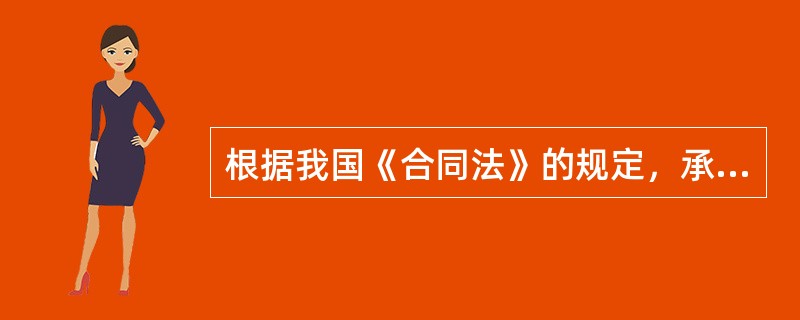 根据我国《合同法》的规定，承...